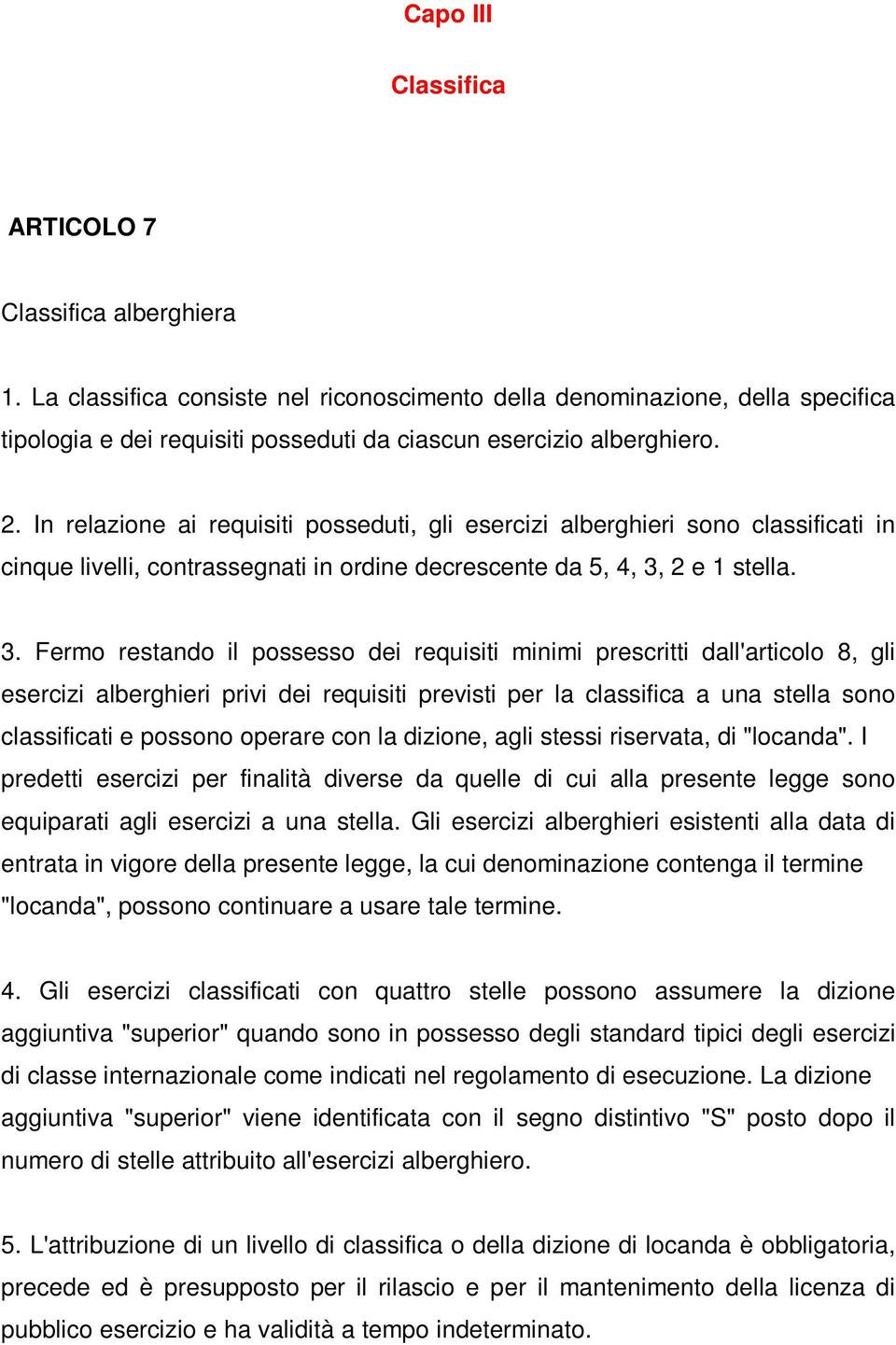 Capo III

Classifica

ARTICOLO 7

Classifica alberghiera

1. La classifica consiste nel riconoscimento della denominazione, della specifica tipologia e dei requisiti posseduti da ciascun esercizio alberghiero.

2. In relazione ai requisiti posseduti, gli esercizi alberghieri sono classificati in cinque livelli, contrassegnati in ordine decrescente da 5, 4, 3, 2 e 1 stella.

3. Fermo restando il possesso dei requisiti minimi prescritti dall'articolo 8, gli esercizi alberghieri privi dei requisiti previsti per la classifica a una stella sono classificati e possono operare con la dizione, agli stessi riservata, di "locanda". I predetti esercizi per finalità diverse da quelle di cui alla presente legge sono equiparati agli esercizi a una stella. Gli esercizi alberghieri esistenti alla data di entrata in vigore della presente legge, la cui denominazione contenga il termine "locanda", possono continuare a usare tale termine.

4. Gli esercizi classificati con quattro stelle possono assumere la dizione aggiuntiva "superior" quando sono in possesso degli standard tipici degli esercizi di classe internazionale come indicati nel regolamento di esecuzione. La dizione aggiuntiva "superior" viene identificata con il segno distintivo "S" posto dopo il numero di stelle attribuito all'esercizi alberghiero.

5. L'attribuzione di un livello di classifica o della dizione di locanda è obbligatoria, precede ed è presupposto per il rilascio e per il mantenimento della licenza di pubblico esercizio e ha validità a tempo indeterminato.